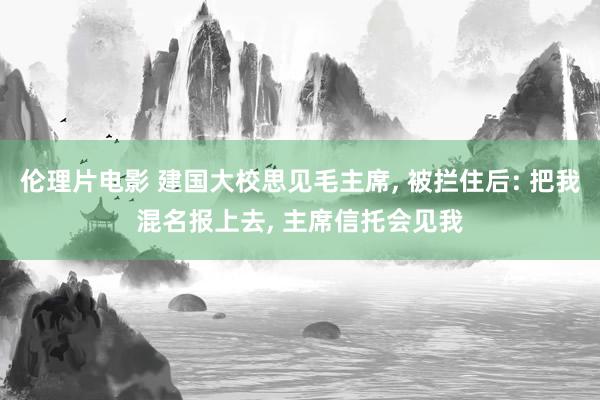 伦理片电影 建国大校思见毛主席, 被拦住后: 把我混名报上去, 主席信托会见我